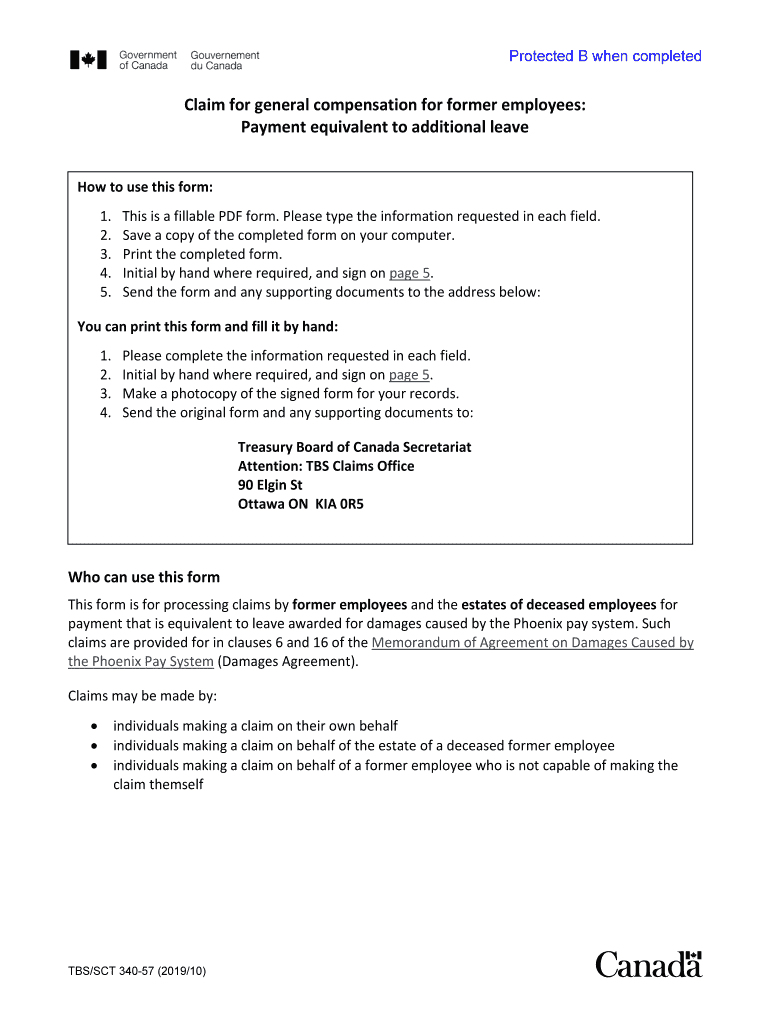 Government of Canada Gouvernement du Canada

Protected B when completed

Claim for general compensation for former employees: Payment equivalent to additional leave

How to use this form:

1. This is a fillable PDF form. Please type the information requested in each field.
2. Save a copy of the completed form on your computer.
3. Print the completed form.
4. Initial by hand where required, and sign on page 5.
5. Send the form and any supporting documents to the address below:

You can print this form and fill it by hand:

1. Please complete the information requested in each field.
2. Initial by hand where required, and sign on page 5.
3. Make a photocopy of the signed form for your records.
4. Send the original form and any supporting documents to:

Treasury Board of Canada Secretariat
Attention: TBS Claims Office
90 Elgin St
Ottawa ON KIA 0R5

Who can use this form

This form is for processing claims by former employees and the estates of deceased employees for payment that is equivalent to leave awarded for damages caused by the Phoenix pay system. Such claims are provided for in clauses 6 and 16 of the Memorandum of Agreement on Damages Caused by the Phoenix Pay System (Damages Agreement).

Claims may be made by:

• individuals making a claim on their own behalf
• individuals making a claim on behalf of the estate of a deceased former employee
• individuals making a claim on behalf of a former employee who is not capable of making the claim themself

TBS/SCT 340-57 (2019/10)

Canada